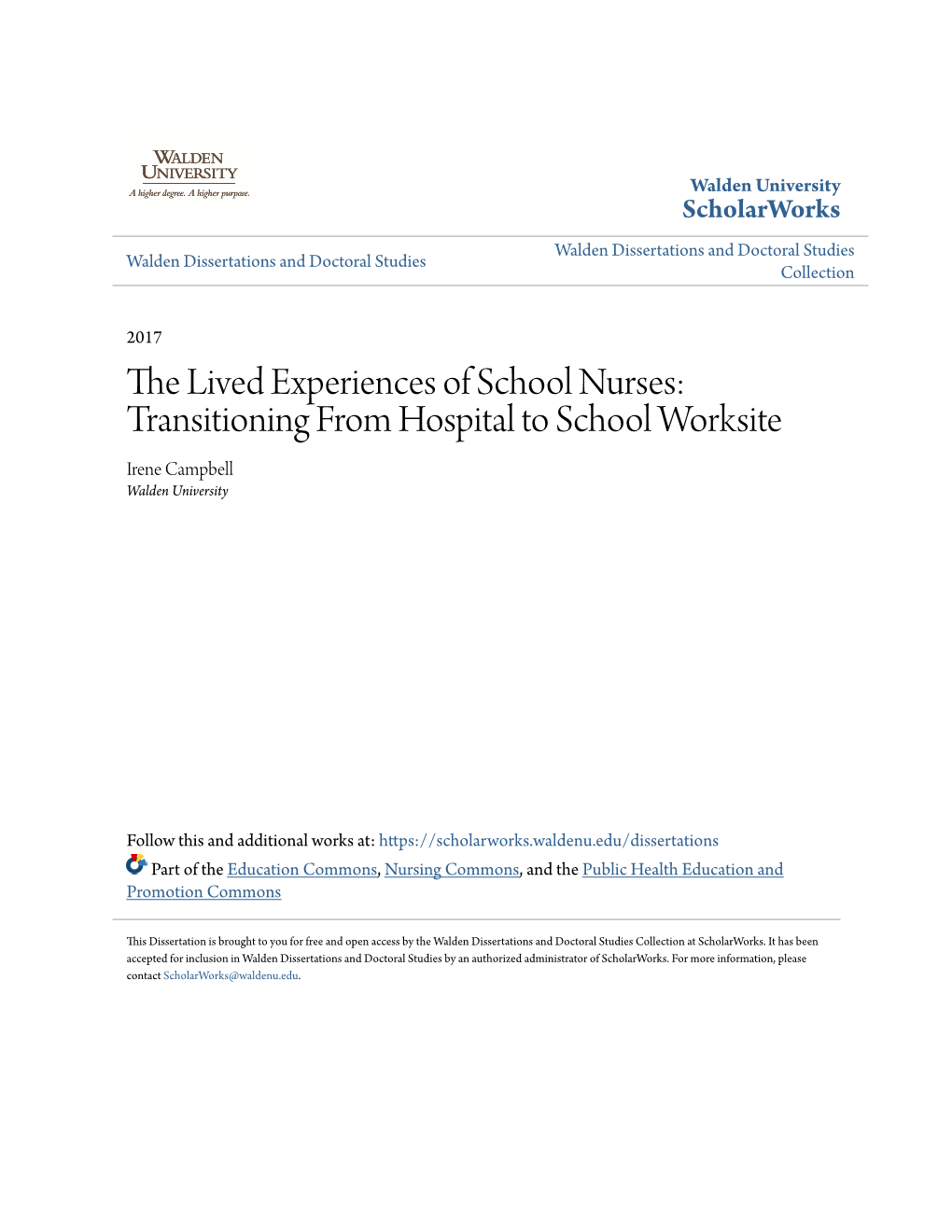 WALDEN UNIVERSITY
A higher degree. A higher purpose.

Walden University
ScholarWorks

Walden Dissertations and Doctoral Studies

Walden Dissertations and Doctoral Studies Collection

2017

The Lived Experiences of School Nurses: Transitioning From Hospital to School Worksite

Irene Campbell
Walden University

Follow this and additional works at: https://scholarworks.waldenu.edu/dissertations

Part of the Education Commons, Nursing Commons, and the Public Health Education and Promotion Commons

This Dissertation is brought to you for free and open access by the Walden Dissertations and Doctoral Studies Collection at ScholarWorks. It has been accepted for inclusion in Walden Dissertations and Doctoral Studies by an authorized administrator of ScholarWorks. For more information, please contact ScholarWorks@waldenu.edu.